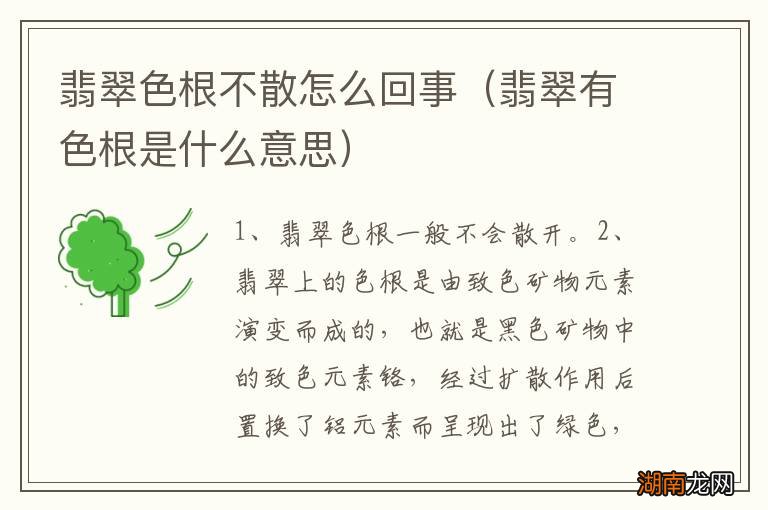 翡翠色根不散怎么回事（翡翠有色根是什么意思）

1、翡翠色根一般不会散开。2、翡翠上的色根是由致色矿物元素演变而成的，也就是黑色矿物中的致色元素铬，经过扩散作用后置换了铝元素而呈现出了绿色，

湖南龙网